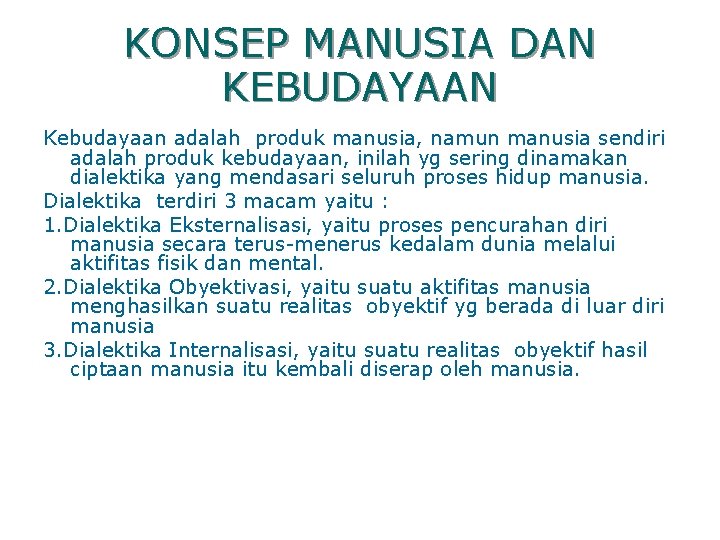 KONSEP MANUSIA DAN KEBUDAYAAN

Kebudayaan adalah produk manusia, namun manusia sendiri adalah produk kebudayaan, inilah yg sering dinamakan dialektika yang mendasari seluruh proses hidup manusia.

Dialektika terdiri 3 macam yaitu :

1.Dialektika Eksternalisasi, yaitu proses pencurahan diri manusia secara terus-menerus kedalam dunia melalui aktifitas fisik dan mental.

2.Dialektika Obyektivasi, yaitu suatu aktifitas manusia menghasilkan suatu realitas obyektif yg berada di luar diri manusia

3.Dialektika Internalisasi, yaitu suatu realitas obyektif hasil ciptaan manusia itu kembali diserap oleh manusia.